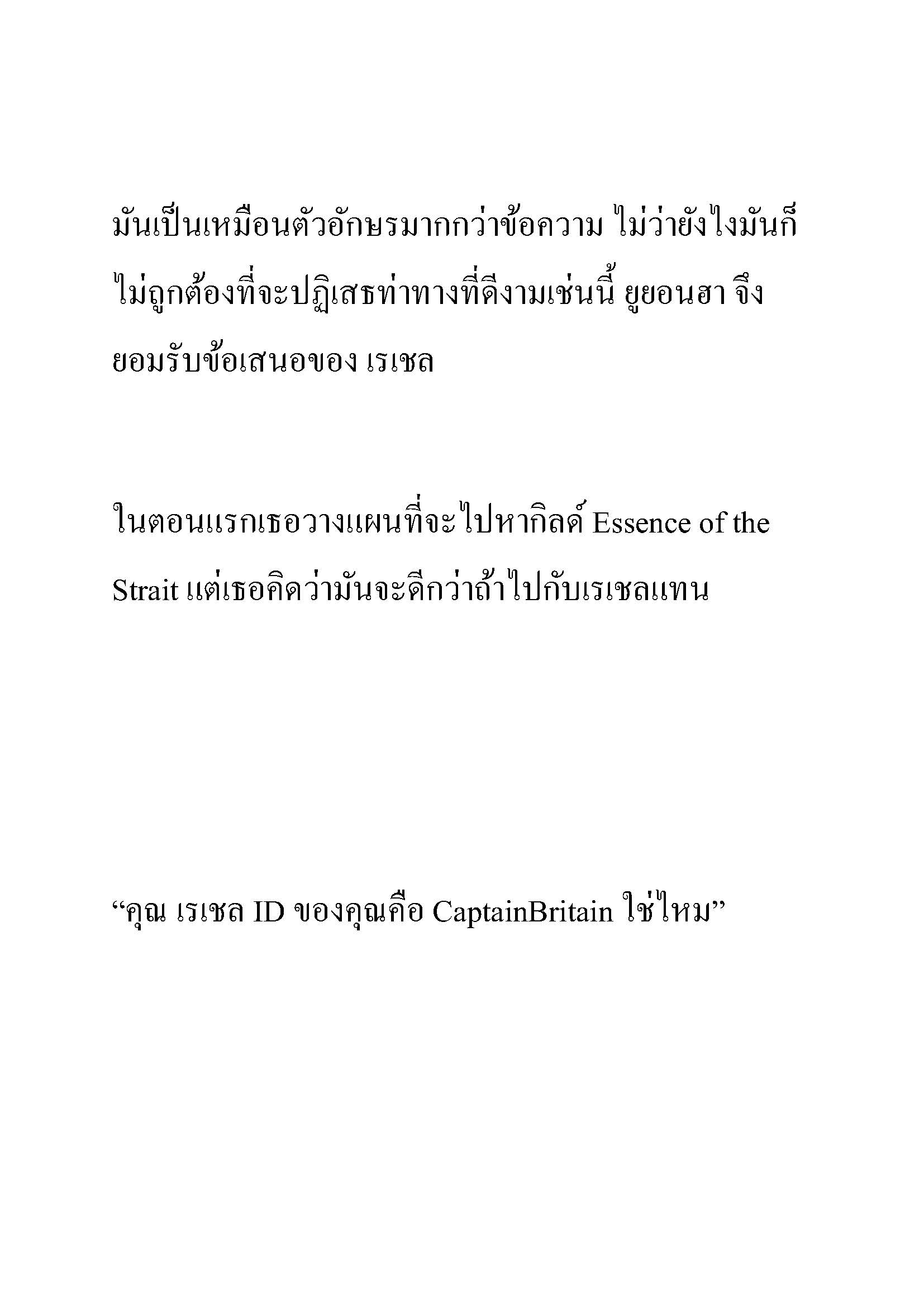 มันเป็นเหมือนตัวอักษรมากกว่าข้อความ ไม่ว่ายังไงมันก็ไม่ถูกต้องที่จะปฏิเสธท่าทางที่ดีงามเช่นนี้ ยูยอนฮา จึงยอมรับข้อเสนอของ เรเชล

ในตอนแรกเธอวางแผนที่จะไปหากิลด์ Essence of the Strait แต่เธอคิดว่ามันจะดีกว่าถ้าไปกับเรเชลแทน

“คุณ เรเชล ID ของคุณคือ CaptainBritain ใช่ไหม”